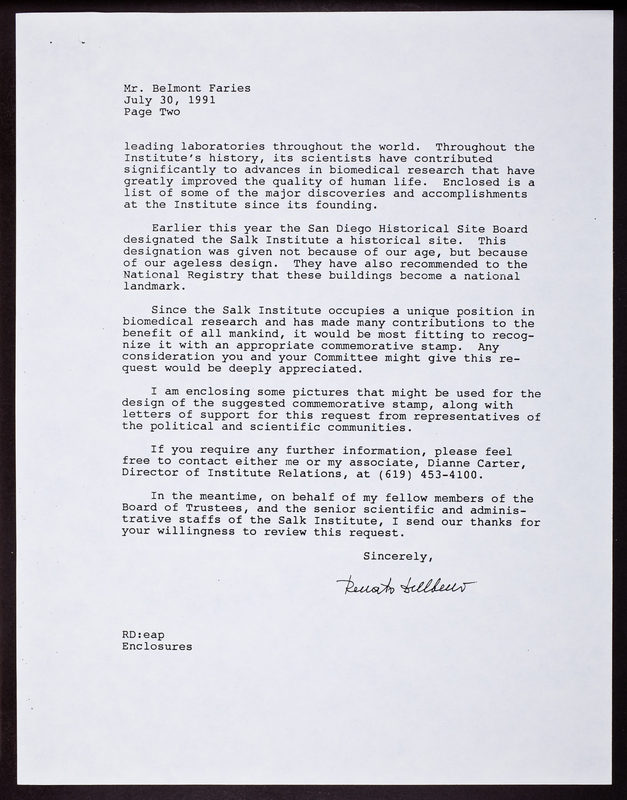 Mr. Belmont Faries
July 30, 1991
Page Two

leading laboratories throughout the world. Throughout the Institute's history, its scientists have contributed significantly to advances in biomedical research that have greatly improved the quality of human life. Enclosed is a list of some of the major discoveries and accomplishments at the Institute since its founding.

Earlier this year the San Diego Historical Site Board designated the Salk Institute a historical site. This designation was given not because of our age, but because of our ageless design. They have also recommended to the National Registry that these buildings become a national landmark.

Since the Salk Institute occupies a unique position in biomedical research and has made many contributions to the benefit of all mankind, it would be most fitting to recognize it with an appropriate commemorative stamp. Any consideration you and your Committee might give this request would be deeply appreciated.

I am enclosing some pictures that might be used for the design of the suggested commemorative stamp, along with letters of support for this request from representatives of the political and scientific communities.

If you require any further information, please feel free to contact either me or my associate, Dianne Carter, Director of Institute Relations, at (619) 453-4100.

In the meantime, on behalf of my fellow members of the Board of Trustees, and the senior scientific and administrative staffs of the Salk Institute, I send our thanks for your willingness to review this request.

Sincerely,

Renato Dulbecco

RD:eap
Enclosures